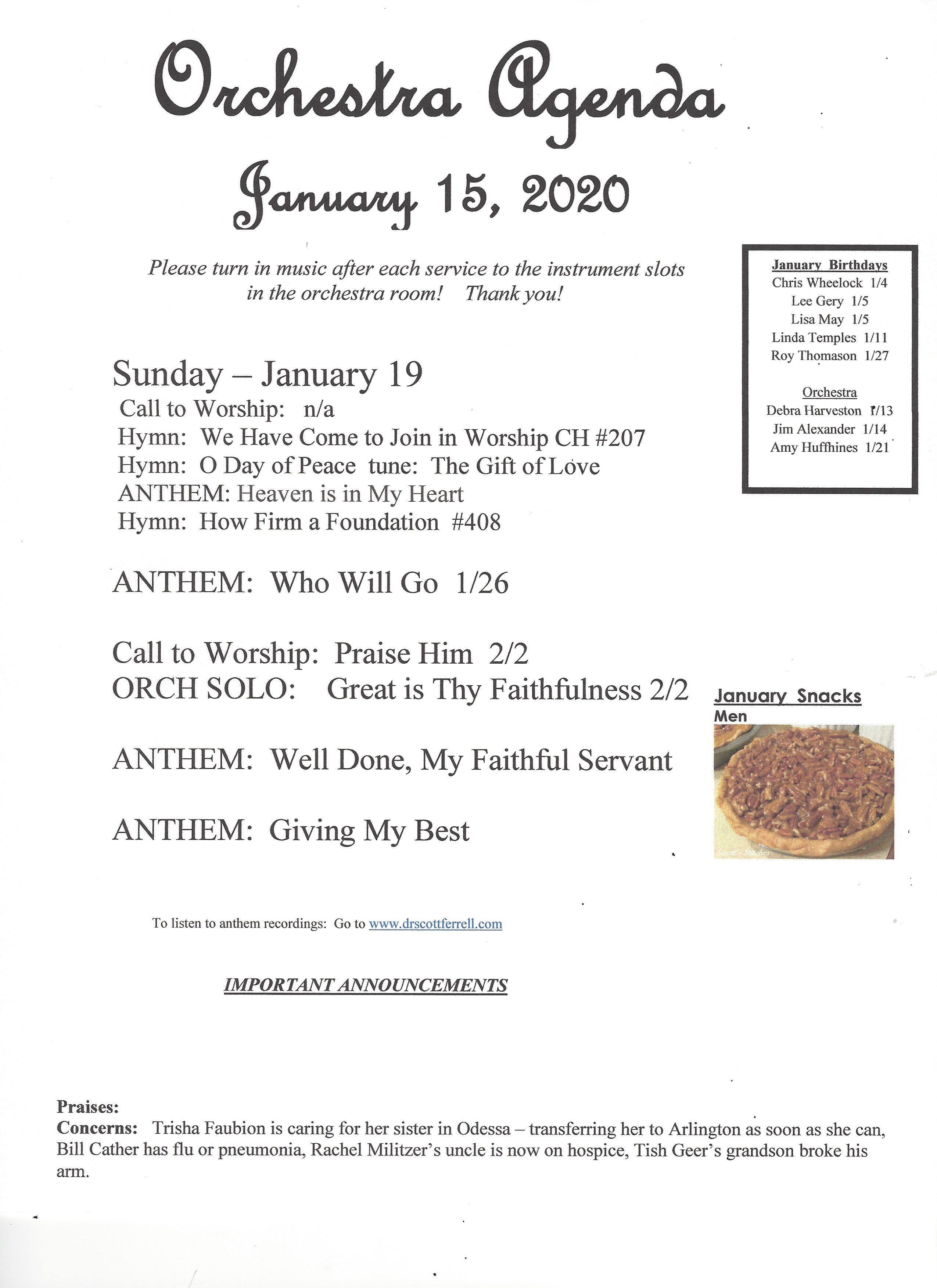 Orchestra Agenda

January 15, 2020

Please turn in music after each service to the instrument slots in the orchestra room! Thank you!

January Birthdays
Chris Wheelock 1/4
Lee Gery 1/5
Lisa May 1/5
Linda Temples 1/11
Roy Thomason 1/27

Orchestra
Debra Harveston 1/13
Jim Alexander 1/14
Amy Huffhines 1/21

Sunday – January 19
Call to Worship: n/a
Hymn: We Have Come to Join in Worship CH #207
Hymn: O Day of Peace tune: The Gift of Love
ANTHEM: Heaven is in My Heart
Hymn: How Firm a Foundation #408

ANTHEM: Who Will Go 1/26

Call to Worship: Praise Him 2/2
ORCH SOLO: Great is Thy Faithfulness 2/2

ANTHEM: Well Done, My Faithful Servant

ANTHEM: Giving My Best

January Snacks
Men

To listen to anthem recordings: Go to www.drscottferrell.com

IMPORTANT ANNOUNCEMENTS

Praises:
Concerns: Trisha Faubion is caring for her sister in Odessa – transferring her to Arlington as soon as she can, Bill Cather has flu or pneumonia, Rachel Militzer's uncle is now on hospice, Tish Geer's grandson broke his arm.